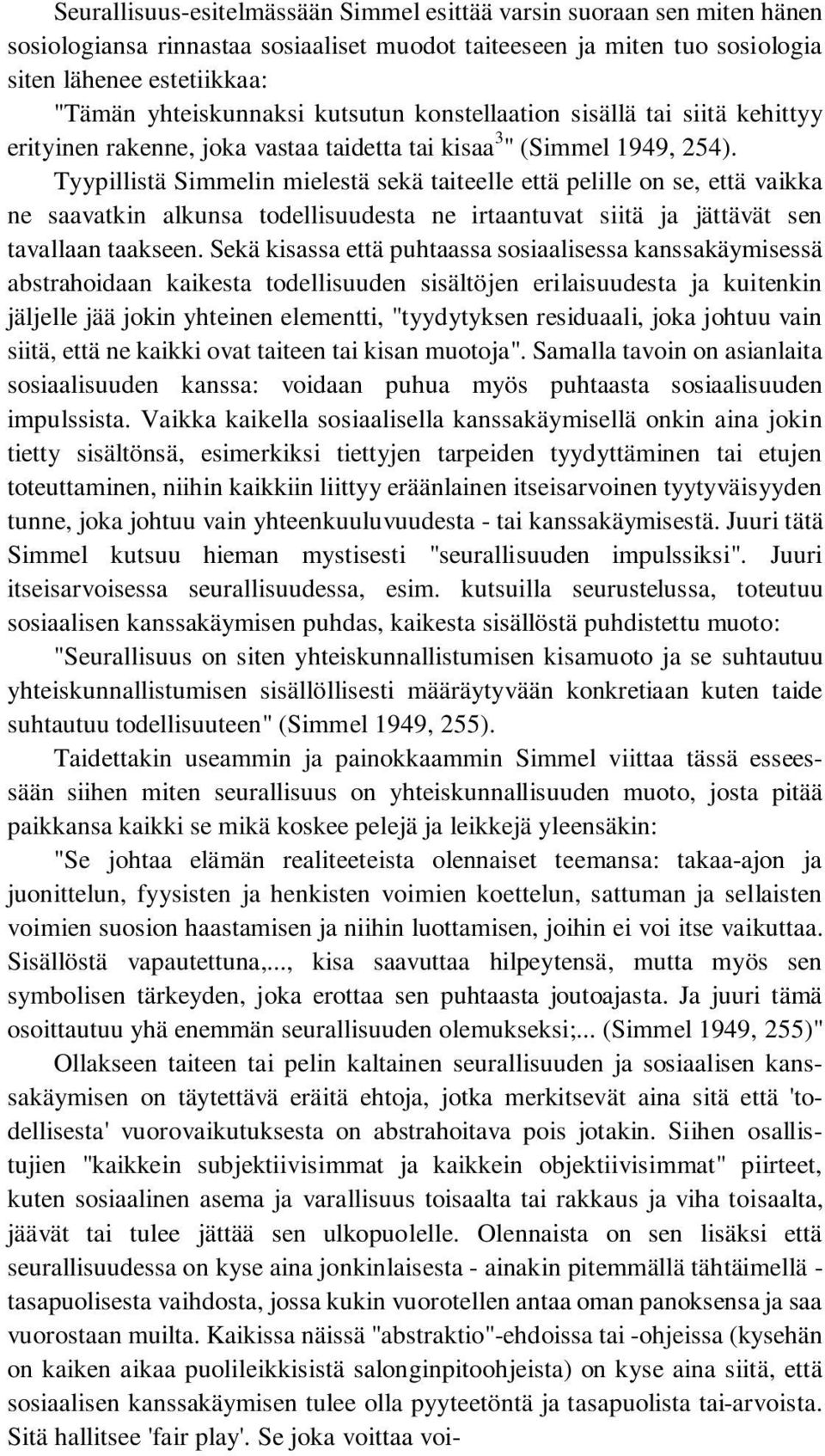 Seurallisuus-esitelmässään Simmel esittää varsin suoraan sen miten hänen sosiologiansa rinnastaa sosiaaliset muodot taiteeseen ja miten tuo sosiologia siten lähenee estetiikkaa:

"Tämän yhteiskunnaksi kutsutun konstellaation sisällä tai siitä kehittyy erityinen rakenne, joka vastaa taidetta tai kisaa$^3$" (Simmel 1949, 254).

Tyypillistä Simmelin mielestä sekä taiteelle että pelille on se, että vaikka ne saavatkin alkunsa todellisuudesta ne irtaantuvat siitä ja jättävät sen tavallaan taakseen. Sekä kisassa että puhtaassa sosiaalisessa kanssakäymisessä abstrahoidaan kaikesta todellisuuden sisältöjen erilaisuudesta ja kuitenkin jäljelle jää jokin yhteinen elementti, "tyydytyksen residuaali, joka johtuu vain siitä, että ne kaikki ovat taiteen tai kisan muotoja". Samalla tavoin on asianlaita sosiaalisuuden kanssa: voidaan puhua myös puhtaasta sosiaalisuuden impulssista. Vaikka kaikella sosiaalisella kanssakäymisellä onkin aina jokin tietty sisältönsä, esimerkiksi tiettyjen tarpeiden tyydyttäminen tai etujen toteuttaminen, niihin kaikkiin liittyy eräänlainen itseisarvoinen tyytyväisyyden tunne, joka johtuu vain yhteenkuuluvuudesta - tai kanssakäymisestä. Juuri tätä Simmel kutsuu hieman mystisesti "seurallisuuden impulssiksi". Juuri itseisarvoisessa seurallisuudessa, esim. kutsuilla seurustelussa, toteutuu sosiaalisen kanssakäymisen puhdas, kaikesta sisällöstä puhdistettu muoto:

"Seurallisuus on siten yhteiskunnallistumisen kisamuoto ja se suhtautuu yhteiskunnallistumisen sisällöllisesti määräytyvään konkretiaan kuten taide suhtautuu todellisuuteen" (Simmel 1949, 255).

Taidettakin useammin ja painokkaammin Simmel viittaa tässä esseessään siihen miten seurallisuus on yhteiskunnallisuuden muoto, josta pitää paikkansa kaikki se mikä koskee pelejä ja leikkejä yleensäkin:

"Se johtaa elämän realiteeteista olennaiset teemansa: takaa-ajon ja juonittelun, fyysisten ja henkisten voimien koettelun, sattuman ja sellaisten voimien suosion haastamisen ja niihin luottamisen, joihin ei voi itse vaikuttaa. Sisällöstä vapautettuna,..., kisa saavuttaa hilpeytensä, mutta myös sen symbolisen tärkeyden, joka erottaa sen puhtaasta joutoajasta. Ja juuri tämä osoittautuu yhä enemmän seurallisuuden olemukseksi;... (Simmel 1949, 255)"

Ollakseen taiteen tai pelin kaltainen seurallisuuden ja sosiaalisen kanssakäymisen on täytettävä eräitä ehtoja, jotka merkitsevät aina sitä että 'todellisesta' vuorovaikutuksesta on abstrahoitava pois jotakin. Siihen osallistujien "kaikkein subjektiivisimmat ja kaikkein objektiivisimmat" piirteet, kuten sosiaalinen asema ja varallisuus toisaalta tai rakkaus ja viha toisaalta, jäävät tai tulee jättää sen ulkopuolelle. Olennaista on sen lisäksi että seurallisuudessa on kyse aina jonkinlaisesta - ainakin pitemmällä tähtäimellä - tasapuolisesta vaihdosta, jossa kukin vuorotellen antaa oman panoksensa ja saa vuorostaan muilta. Kaikissa näissä "abstraktio"-ehdoissa tai -ohjeissa (kysehän on kaiken aikaa puolileikkisistä salonginpitoohjeista) on kyse aina siitä, että sosiaalisen kanssakäymisen tulee olla pyyteetöntä ja tasapuolista tai-arvoista. Sitä hallitsee 'fair play'. Se joka voittaa voi-